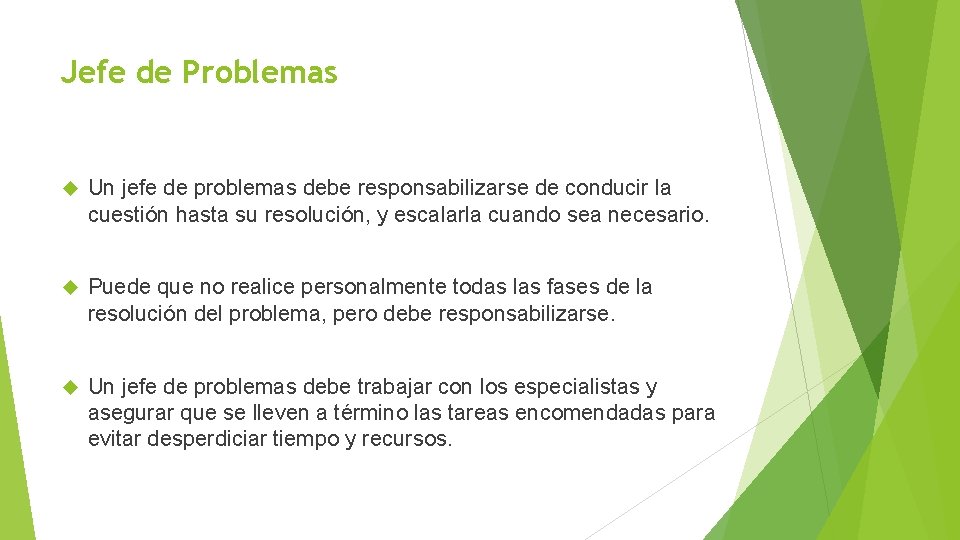 Jefe de Problemas

Un jefe de problemas debe responsabilizarse de conducir la cuestión hasta su resolución, y escalarla cuando sea necesario.

Puede que no realice personalmente todas las fases de la resolución del problema, pero debe responsabilizarse.

Un jefe de problemas debe trabajar con los especialistas y asegurar que se lleven a término las tareas encomendadas para evitar desperdiciar tiempo y recursos.